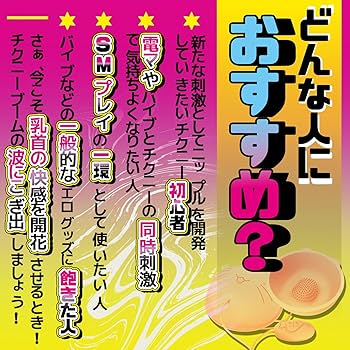 どんな人におすすめ？

★新たな刺激としてニップルを開発していきたいチクニー初心者

★電マやバイブとチクニーの同時刺激で気持ちよくなりたい人

★SMプレイの一環として使いたい人

★バイブなどの一般的なエログッズに飽きた人

さぁ、今こそ乳首の快感を開花させるとき！チクニーブームの波にこぎ出しましょう！